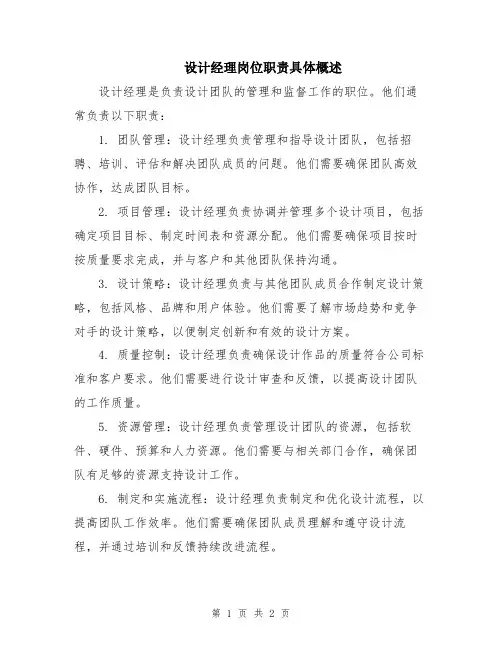 设计经理岗位职责具体概述

设计经理是负责设计团队的管理和监督工作的职位。他们通常负责以下职责：

1. 团队管理：设计经理负责管理和指导设计团队，包括招聘、培训、评估和解决团队成员的问题。他们需要确保团队高效协作，达成团队目标。

2. 项目管理：设计经理负责协调并管理多个设计项目，包括确定项目目标、制定时间表和资源分配。他们需要确保项目按时按质量要求完成，并与客户和其他团队保持沟通。

3. 设计策略：设计经理负责与其他团队成员合作制定设计策略，包括风格、品牌和用户体验。他们需要了解市场趋势和竞争对手的设计策略，以便制定创新和有效的设计方案。

4. 质量控制：设计经理负责确保设计作品的质量符合公司标准和客户要求。他们需要进行设计审查和反馈，以提高设计团队的工作质量。

5. 资源管理：设计经理负责管理设计团队的资源，包括软件、硬件、预算和人力资源。他们需要与相关部门合作，确保团队有足够的资源支持设计工作。

6. 制定和实施流程：设计经理负责制定和优化设计流程，以提高团队工作效率。他们需要确保团队成员理解和遵守设计流程，并通过培训和反馈持续改进流程。

第 1 页 共 2 页